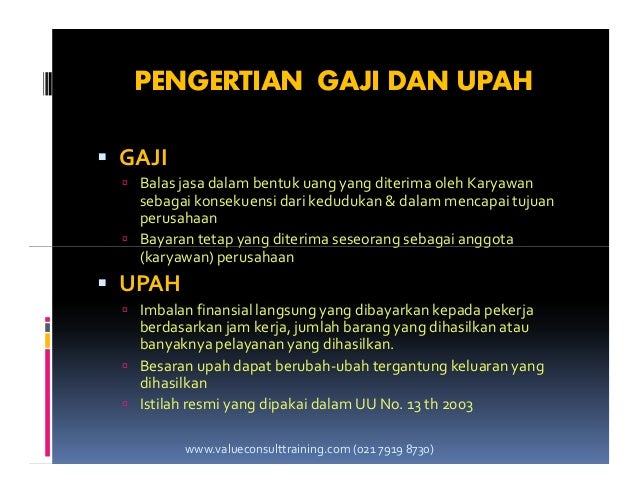 PENGERTIAN GAJI DAN UPAH

GAJI

Balas jasa dalam bentuk uang yang diterima oleh Karyawan sebagai konsekuensi dari kedudukan & dalam mencapai tujuan perusahaan

Bayaran tetap yang diterima seseorang sebagai anggota (karyawan) perusahaan

UPAH

Imbalan finansial langsung yang dibayarkan kepada pekerja berdasarkan jam kerja, jumlah barang yang dihasilkan atau banyaknya pelayanan yang dihasilkan.

Besaran upah dapat berubah-ubah tergantung keluaran yang dihasilkan

Istilah resmi yang dipakai dalam UU No. 13 th 2003

www.valueconsulttraining.com (021 7919 8730)